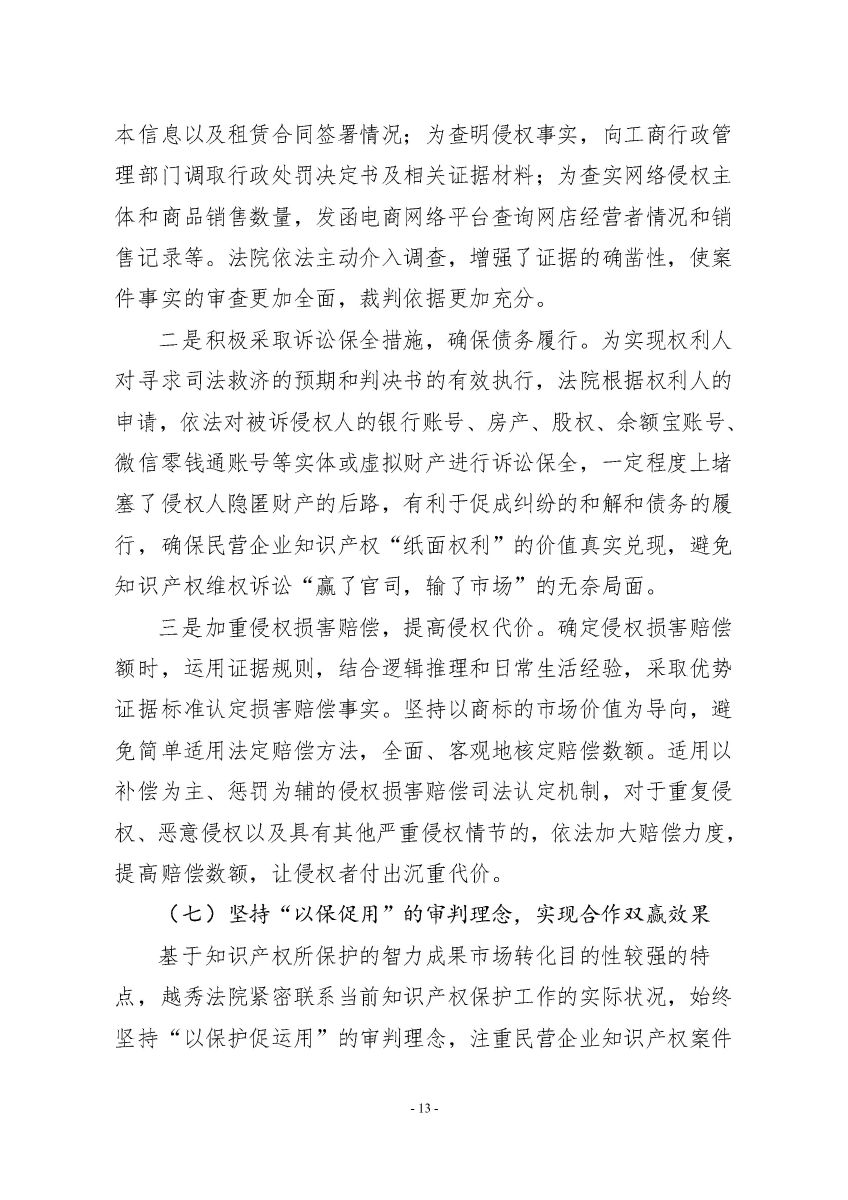 本信息以及租赁合同签署情况；为查明侵权事实，向工商行政管理部门调取行政处罚决定书及相关证据材料；为查实网络侵权主体和商品销售数量，发函电商网络平台查询网店经营者情况和销售记录等。法院依法主动介入调查，增强了证据的确凿性，使案件事实的审查更加全面，裁判依据更加充分。

二是积极采取诉讼保全措施，确保债务履行。为实现权利人对寻求司法救济的预期和判决书的有效执行，法院根据权利人的申请，依法对被诉侵权人的银行账号、房产、股权、余额宝账号、微信零钱通账号等实体或虚拟财产进行诉讼保全，一定程度上堵塞了侵权人隐匿财产的后路，有利于促成纠纷的和解和债务的履行，确保民营企业知识产权“纸面权利”的价值真实兑现，避免知识产权维权诉讼“赢了官司，输了市场”的无奈局面。

三是加重侵权损害赔偿，提高侵权代价。确定侵权损害赔偿额时，运用证据规则，结合逻辑推理和日常生活经验，采取优势证据标准认定损害赔偿事实。坚持以商标的市场价值为导向，避免简单适用法定赔偿方法，全面、客观地核定赔偿数额。适用以补偿为主、惩罚为辅的侵权损害赔偿司法认定机制，对于重复侵权、恶意侵权以及具有其他严重侵权情节的，依法加大赔偿力度，提高赔偿数额，让侵权者付出沉重代价。

（七）坚持“以保促用”的审判理念，实现合作双赢效果

基于知识产权所保护的智力成果市场转化目的性较强的特点，越秀法院紧密联系当前知识产权保护工作的实际状况，始终坚持“以保护促运用”的审判理念，注重民营企业知识产权案件

- 13 -